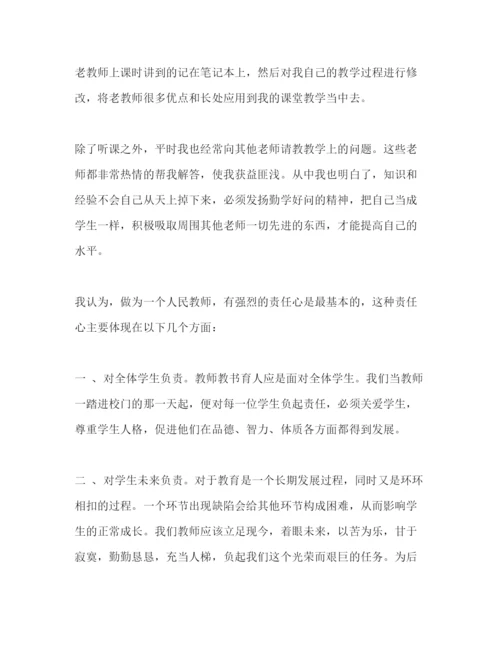 老教师上课时讲到的记在笔记本上，然后对我自己的教学过程进行修改，将老教师很多优点和长处应用到我的课堂教学当中去。

除了听课之外，平时我也经常向其他老师请教教学上的问题。这些老师都非常热情的帮我解答，使我获益匪浅。从中我也明白了，知识和经验不会自己从天上掉下来，必须发扬勤学好问的精神，把自己当成学生一样，积极吸取周围其他老师一切先进的东西，才能提高自己的水平。

我认为，做为一个人民教师，有强烈的责任心是最基本的，这种责任心主要体现在以下几个方面：

一 、对全体学生负责。教师教书育人应是面对全体学生。我们当教师一踏进校门的那一天起，便对每一位学生负起责任，必须关爱学生，尊重学生人格，促进他们在品德、智力、体质各方面都得到发展。

二 、对学生未来负责。对于教育是一个长期发展过程，同时又是环环相扣的过程。一个环节出现缺陷会给其他环节构成困难，从而影响学生的正常成长。我们教师应该立足现今，着眼未来，以苦为乐，甘于寂寞，勤勤恳恳，充当人梯，负起我们这个光荣而艰巨的任务。为后